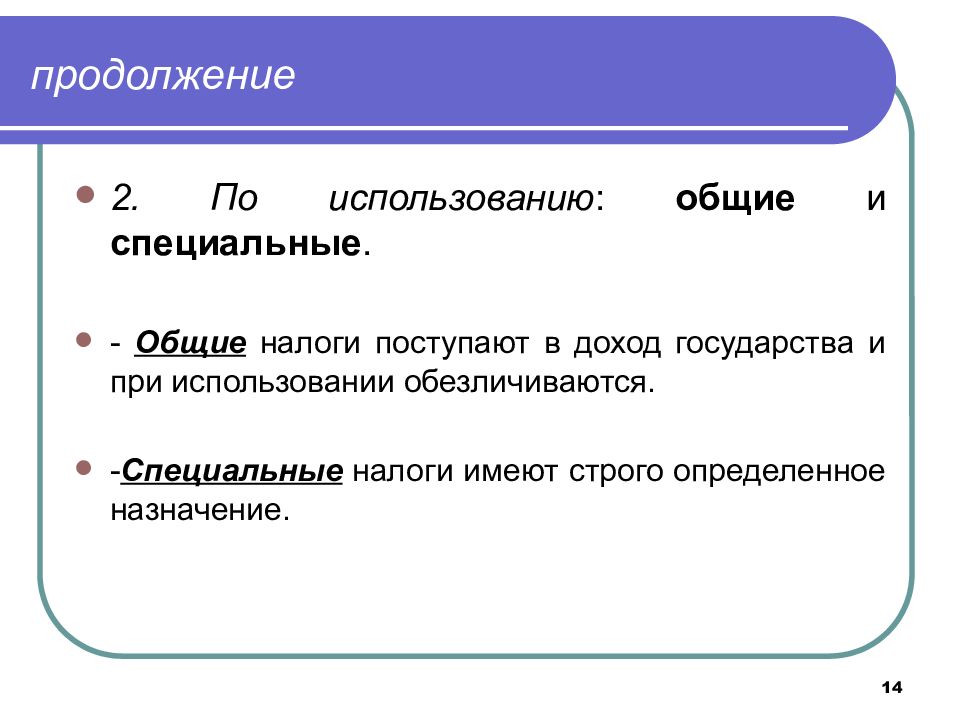 продолжение

2. По использованию: общие и специальные.

- Общие налоги поступают в доход государства и при использовании обезличиваются.

-Специальные налоги имеют строго определенное назначение.

14